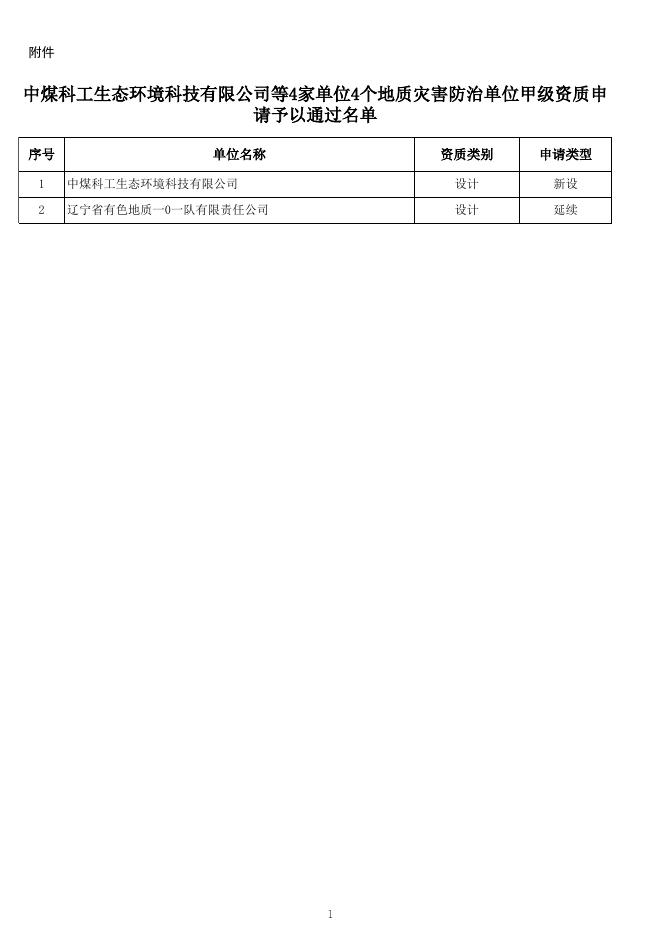 附件

中煤科工生态环境科技有限公司等4家单位4个地质灾害防治单位甲级资质申请予以通过名单

| 序号 | 单位名称 | 资质类别 | 申请类型 |
|---|---|---|---|
| 1 | 中煤科工生态环境科技有限公司 | 设计 | 新设 |
| 2 | 辽宁省有色地质一0一队有限责任公司 | 设计 | 延续 |

1